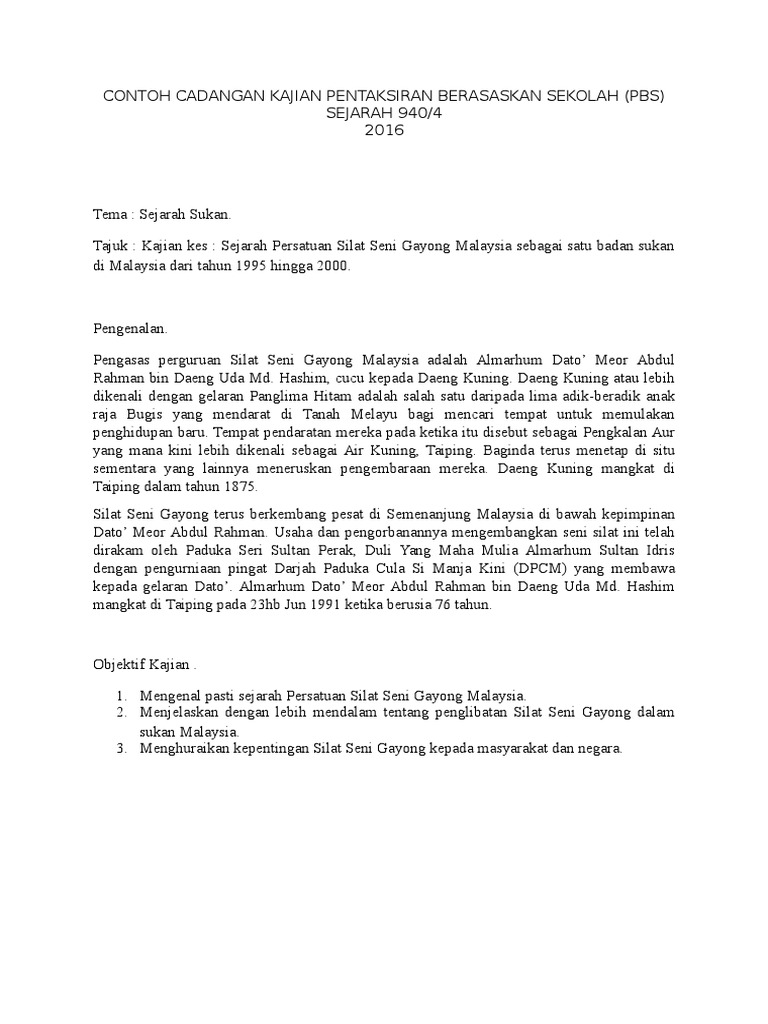 CONTOH CADANGAN KAJIAN PENTAKSIRAN BERASASKAN SEKOLAH (PBS)
SEJARAH 940/4
2016

Tema : Sejarah Sukan.

Tajuk : Kajian kes : Sejarah Persatuan Silat Seni Gayong Malaysia sebagai satu badan sukan di Malaysia dari tahun 1995 hingga 2000.

Pengenalan.

Pengasas perguruan Silat Seni Gayong Malaysia adalah Almarhum Dato' Meor Abdul Rahman bin Daeng Uda Md. Hashim, cucu kepada Daeng Kuning. Daeng Kuning atau lebih dikenali dengan gelaran Panglima Hitam adalah salah satu daripada lima adik-beradik anak raja Bugis yang mendarat di Tanah Melayu bagi mencari tempat untuk memulakan penghidupan baru. Tempat pendaratan mereka pada ketika itu disebut sebagai Pengkalan Aur yang mana kini lebih dikenali sebagai Air Kuning, Taiping. Baginda terus menetap di situ sementara yang lainnya meneruskan pengembaraan mereka. Daeng Kuning mangkat di Taiping dalam tahun 1875.

Silat Seni Gayong terus berkembang pesat di Semenanjung Malaysia di bawah kepimpinan Dato' Meor Abdul Rahman. Usaha dan pengorbanannya mengembangkan seni silat ini telah dirakam oleh Paduka Seri Sultan Perak, Duli Yang Maha Mulia Almarhum Sultan Idris dengan pengurniaan pingat Darjah Paduka Cula Si Manja Kini (DPCM) yang membawa kepada gelaran Dato'. Almarhum Dato' Meor Abdul Rahman bin Daeng Uda Md. Hashim mangkat di Taiping pada 23hb Jun 1991 ketika berusia 76 tahun.

Objektif Kajian .

1. Mengenal pasti sejarah Persatuan Silat Seni Gayong Malaysia.
2. Menjelaskan dengan lebih mendalam tentang penglibatan Silat Seni Gayong dalam sukan Malaysia.
3. Menghuraikan kepentingan Silat Seni Gayong kepada masyarakat dan negara.